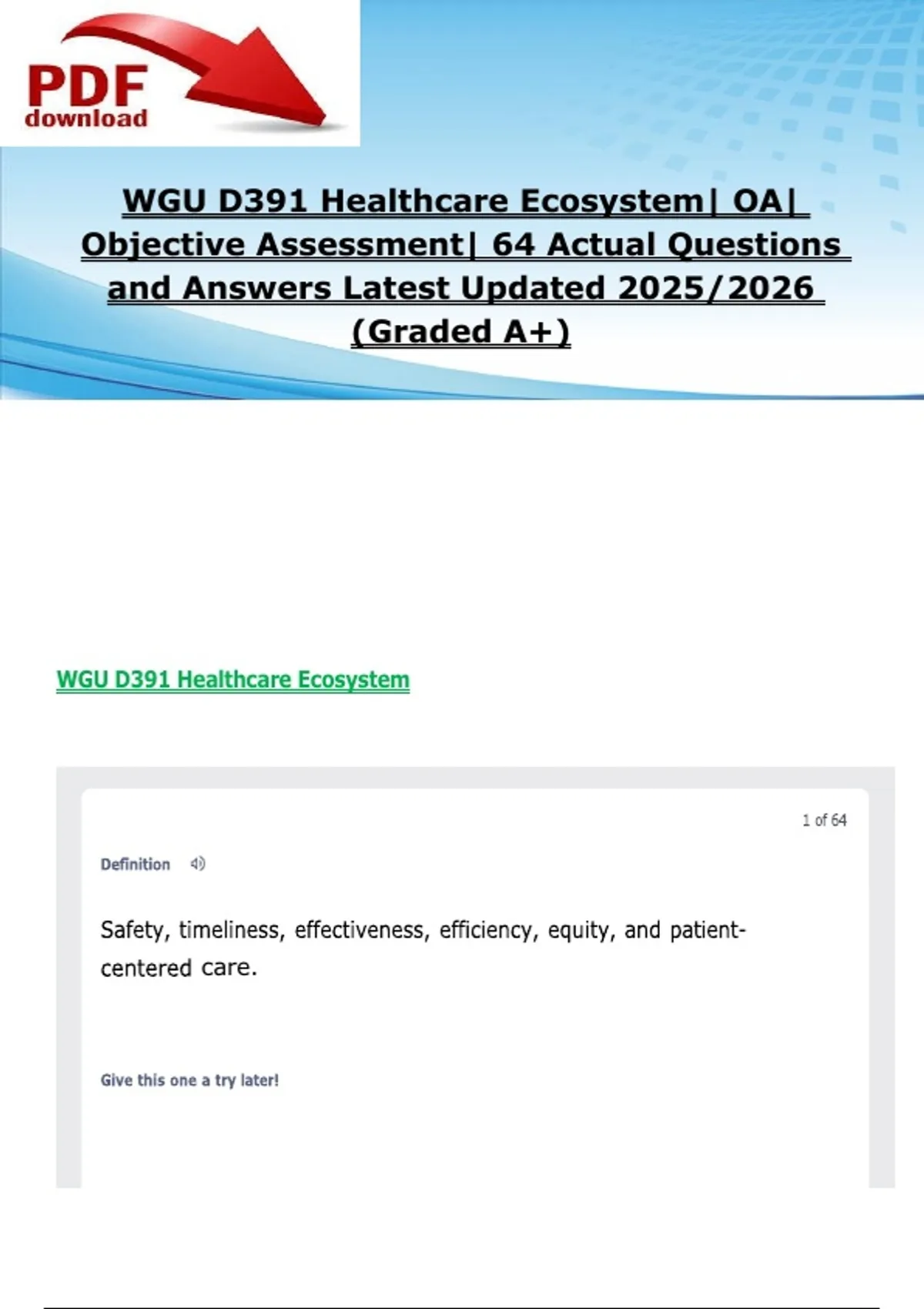 PDF download

WGU D391 Healthcare Ecosystem| OA| Objective Assessment| 64 Actual Questions and Answers Latest Updated 2025/2026 (Graded A+)

WGU D391 Healthcare Ecosystem

1 of 64

Definition

Safety, timeliness, effectiveness, efficiency, equity, and patient-centered care.

Give this one a try later!